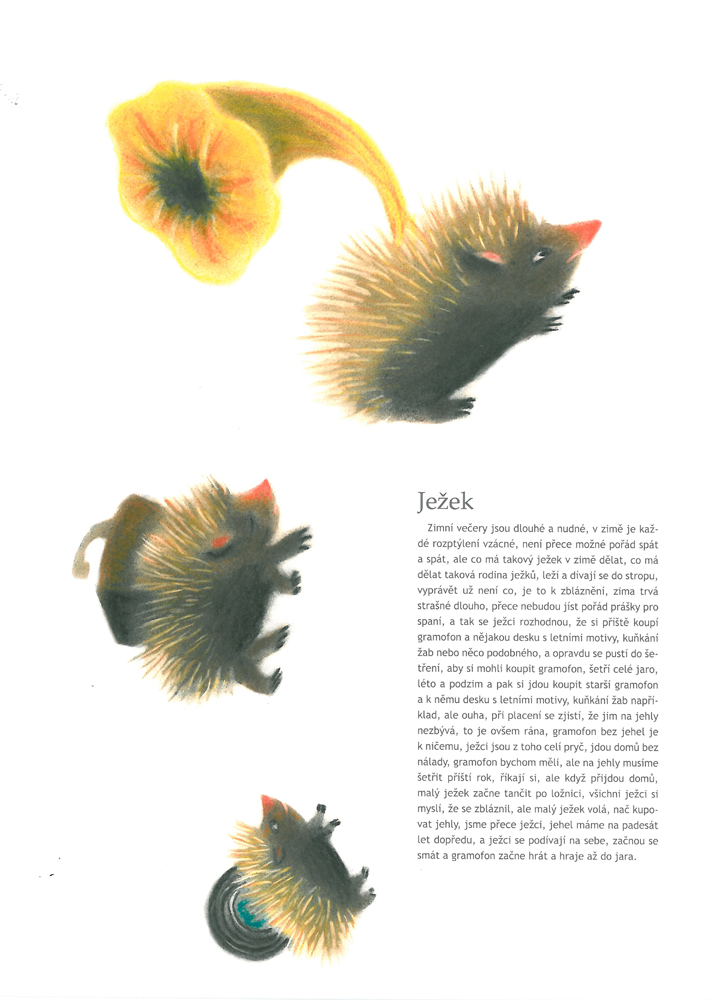 Ježek

Zimní večery jsou dlouhé a nudné, v zimě je každé rozptýlení vzácné, není přece možné pořád spát a spát, ale co má takový ježek v zimě dělat, co má dělat taková rodina ježků, leží a dívají se do stropu, vyprávět už není co, je to k zbláznění, zima trvá strašně dlouho, přece nebudou jíst pořád prášky pro spaní, a tak se ježci rozhodnou, že si příště koupí gramofon a nějakou desku s letními motivy, kuňkání žab nebo něco podobného, a opravdu se pustí do šetření, aby si mohli koupit gramofon, šetří celé jaro, léto a podzim a pak si jdou koupit starší gramofon a k němu desku s letními motivy, kuňkání žab například, ale ouha, při placení se zjistí, že jim na jehly nezbývá, to je ovšem rána, gramofon bez jehel je k ničemu, ježci jsou z toho celí pryč, jdou domů bez nálady, gramofon bychom měli, ale na jehly musíme šetřit příští rok, říkají si, ale když přijdou domů, malý ježek začne tančit po ložnici, všichni ježci si myslí, že se zbláznil, ale malý ježek volá, nač kupovat jehly, jsme přece ježci, jehel máme na padesát let dopředu, a ježci se podívají na sebe, začnou se smát a gramofon začne hrát a hraje až do jara.